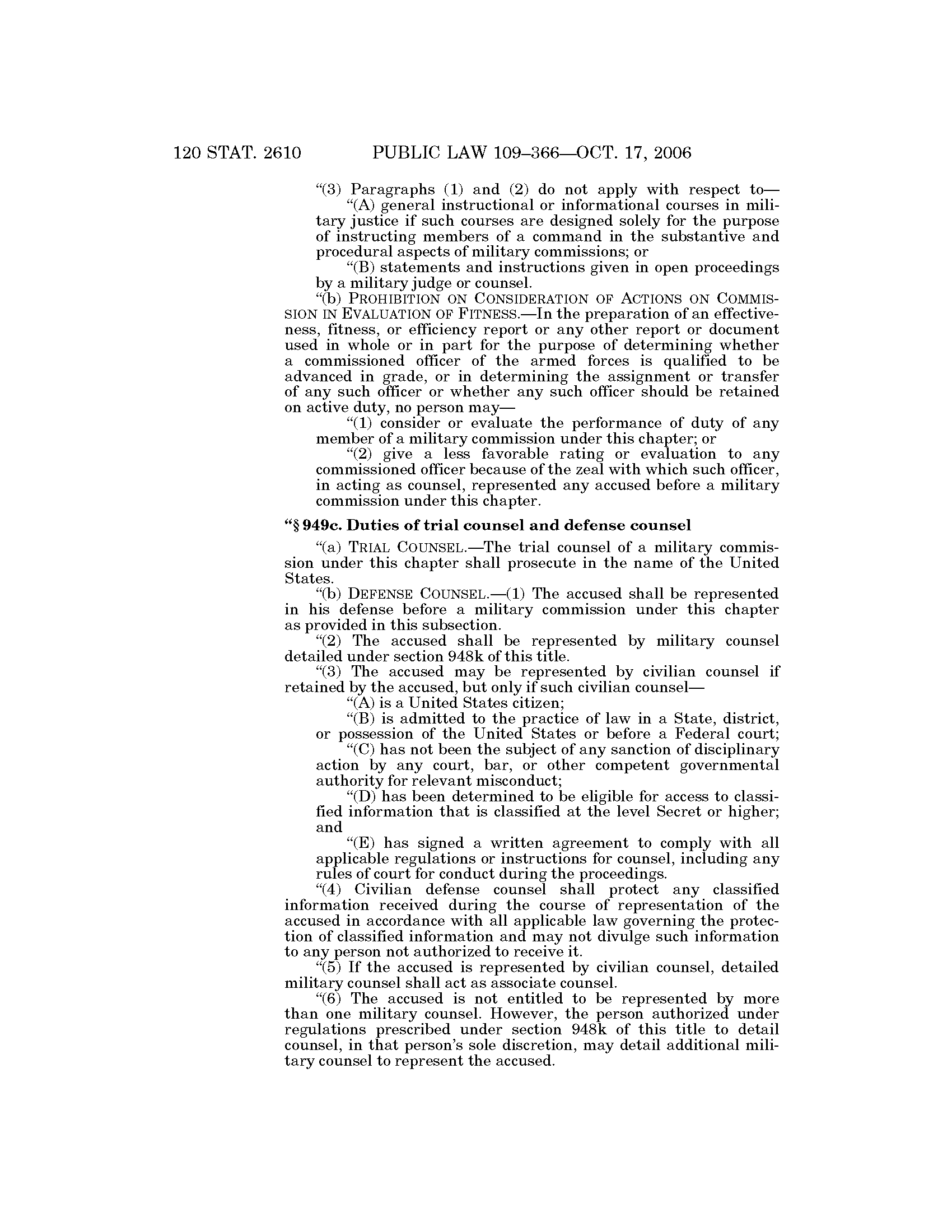 120 STAT. 2610 PUBLIC LAW 109–366—OCT. 17, 2006

"(3) Paragraphs (1) and (2) do not apply with respect to—

"(A) general instructional or informational courses in military justice if such courses are designed solely for the purpose of instructing members of a command in the substantive and procedural aspects of military commissions; or

"(B) statements and instructions given in open proceedings by a military judge or counsel.

"(b) PROHIBITION ON CONSIDERATION OF ACTIONS ON COMMISSION IN EVALUATION OF FITNESS.—In the preparation of an effectiveness, fitness, or efficiency report or any other report or document used in whole or in part for the purpose of determining whether a commissioned officer of the armed forces is qualified to be advanced in grade, or in determining the assignment or transfer of any such officer or whether any such officer should be retained on active duty, no person may—

"(1) consider or evaluate the performance of duty of any member of a military commission under this chapter; or

"(2) give a less favorable rating or evaluation to any commissioned officer because of the zeal with which such officer, in acting as counsel, represented any accused before a military commission under this chapter.

"§ 949c. Duties of trial counsel and defense counsel

"(a) TRIAL COUNSEL.—The trial counsel of a military commission under this chapter shall prosecute in the name of the United States.

"(b) DEFENSE COUNSEL.—(1) The accused shall be represented in his defense before a military commission under this chapter as provided in this subsection.

"(2) The accused shall be represented by military counsel detailed under section 948k of this title.

"(3) The accused may be represented by civilian counsel if retained by the accused, but only if such civilian counsel—

"(A) is a United States citizen;

"(B) is admitted to the practice of law in a State, district, or possession of the United States or before a Federal court;

"(C) has not been the subject of any sanction of disciplinary action by any court, bar, or other competent governmental authority for relevant misconduct;

"(D) has been determined to be eligible for access to classified information that is classified at the level Secret or higher; and

"(E) has signed a written agreement to comply with all applicable regulations or instructions for counsel, including any rules of court for conduct during the proceedings.

"(4) Civilian defense counsel shall protect any classified information received during the course of representation of the accused in accordance with all applicable law governing the protection of classified information and may not divulge such information to any person not authorized to receive it.

"(5) If the accused is represented by civilian counsel, detailed military counsel shall act as associate counsel.

"(6) The accused is not entitled to be represented by more than one military counsel. However, the person authorized under regulations prescribed under section 948k of this title to detail counsel, in that person's sole discretion, may detail additional military counsel to represent the accused.